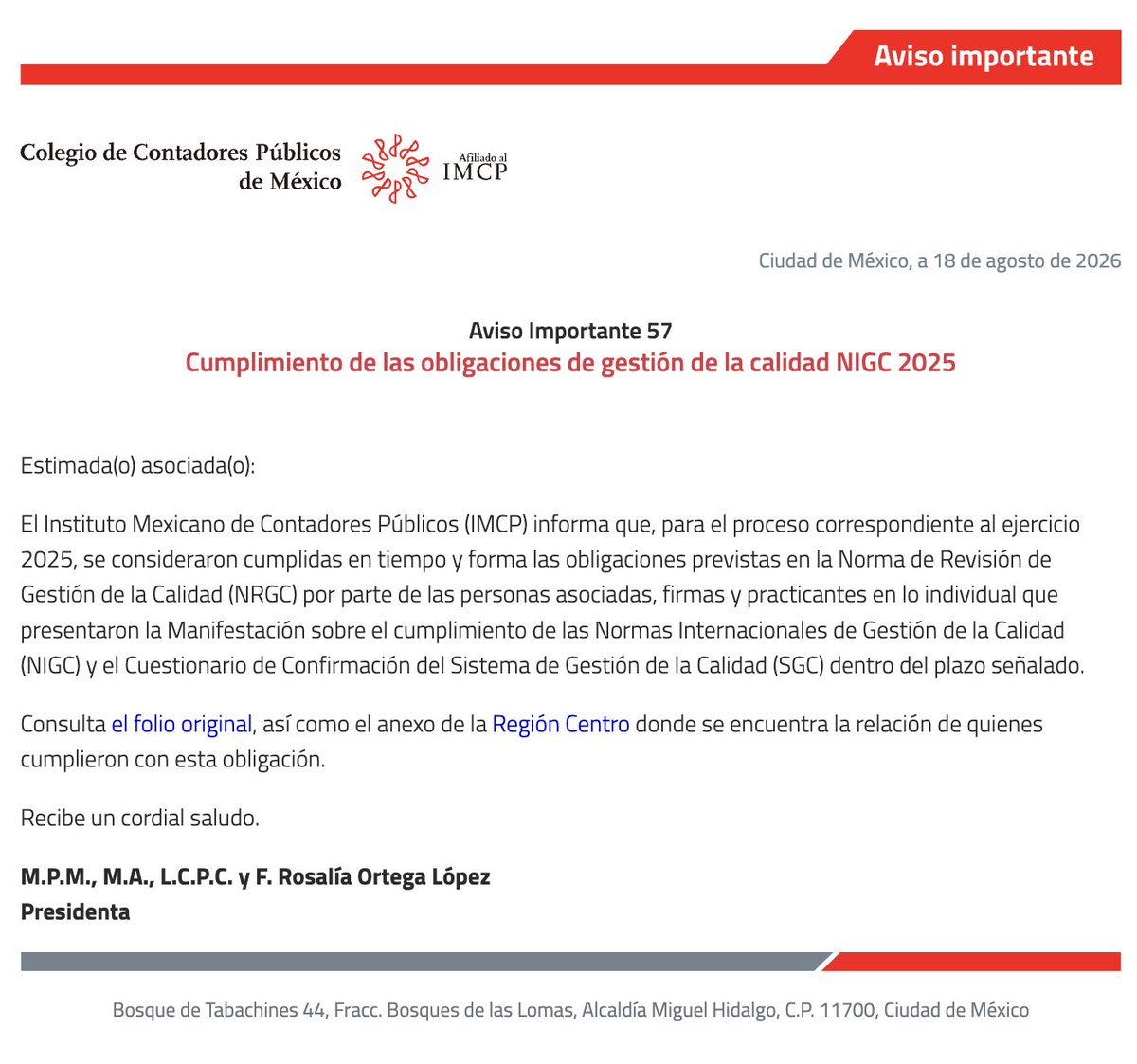 Aviso importante

Colegio de Contadores Públicos de México

Afiliado al IMCP

Ciudad de México, a 18 de agosto de 2026

Aviso Importante 57
Cumplimiento de las obligaciones de gestión de la calidad NIGC 2025

Estimada(o) asociada(o):

El Instituto Mexicano de Contadores Públicos (IMCP) informa que, para el proceso correspondiente al ejercicio 2025, se consideraron cumplidas en tiempo y forma las obligaciones previstas en la Norma de Revisión de Gestión de la Calidad (NRGC) por parte de las personas asociadas, firmas y practicantes en lo individual que presentaron la Manifestación sobre el cumplimiento de las Normas Internacionales de Gestión de la Calidad (NIGC) y el Cuestionario de Confirmación del Sistema de Gestión de la Calidad (SGC) dentro del plazo señalado.

Consulta el folio original, así como el anexo de la Región Centro donde se encuentra la relación de quienes cumplieron con esta obligación.

Recibe un cordial saludo.

M.P.M., M.A., L.C.P.C. y F. Rosalía Ortega López
Presidenta

Bosque de Tabachines 44, Fracc. Bosques de las Lomas, Alcaldía Miguel Hidalgo, C.P. 11700, Ciudad de México